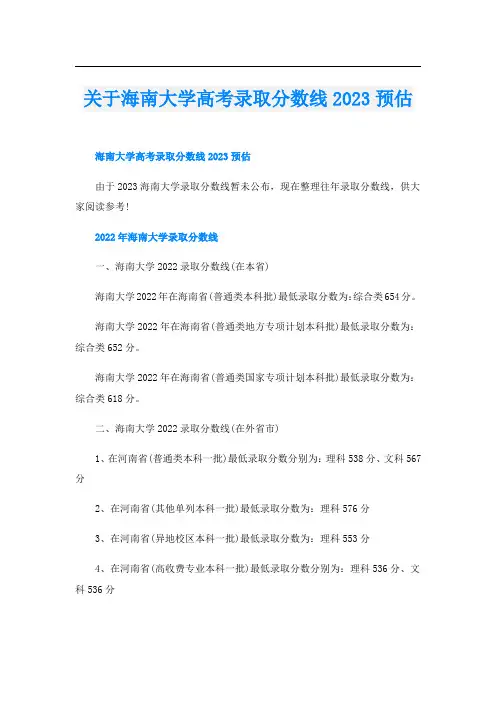 关于海南大学高考录取分数线 2023 预估

海南大学高考录取分数线 2023 预估

由于 2023 海南大学录取分数线暂未公布，现在整理往年录取分数线，供大家阅读参考!

2022 年海南大学录取分数线

一、海南大学 2022 录取分数线(在本省)

海南大学 2022 年在海南省(普通类本科批)最低录取分数为:综合类 654 分。

海南大学 2022 年在海南省(普通类地方专项计划本科批)最低录取分数为:综合类 652 分。

海南大学 2022 年在海南省(普通类国家专项计划本科批)最低录取分数为:综合类 618 分。

二、海南大学 2022 录取分数线(在外省市)

1、在河南省(普通类本科一批)最低录取分数分别为：理科 538 分、文科 567 分

2、在河南省(其他单列本科一批)最低录取分数为：理科 576 分

3、在河南省(异地校区本科一批)最低录取分数为：理科 553 分

4、在河南省(高收费专业本科一批)最低录取分数分别为：理科 536 分、文科 536 分